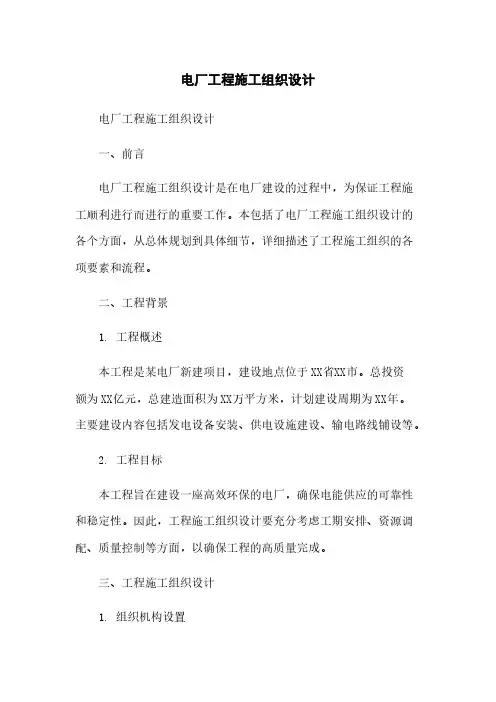 电厂工程施工组织设计

电厂工程施工组织设计

一、前言

电厂工程施工组织设计是在电厂建设的过程中，为保证工程施工顺利进行而进行的重要工作。本包括了电厂工程施工组织设计的各个方面，从总体规划到具体细节，详细描述了工程施工组织的各项要素和流程。

二、工程背景

1. 工程概述

本工程是某电厂新建项目，建设地点位于XX省XX市。总投资额为XX亿元，总建造面积为XX万平方米，计划建设周期为XX年。主要建设内容包括发电设备安装、供电设施建设、输电路线铺设等。

2. 工程目标

本工程旨在建设一座高效环保的电厂，确保电能供应的可靠性和稳定性。因此，工程施工组织设计要充分考虑工期安排、资源调配、质量控制等方面，以确保工程的高质量完成。

三、工程施工组织设计

1. 组织机构设置